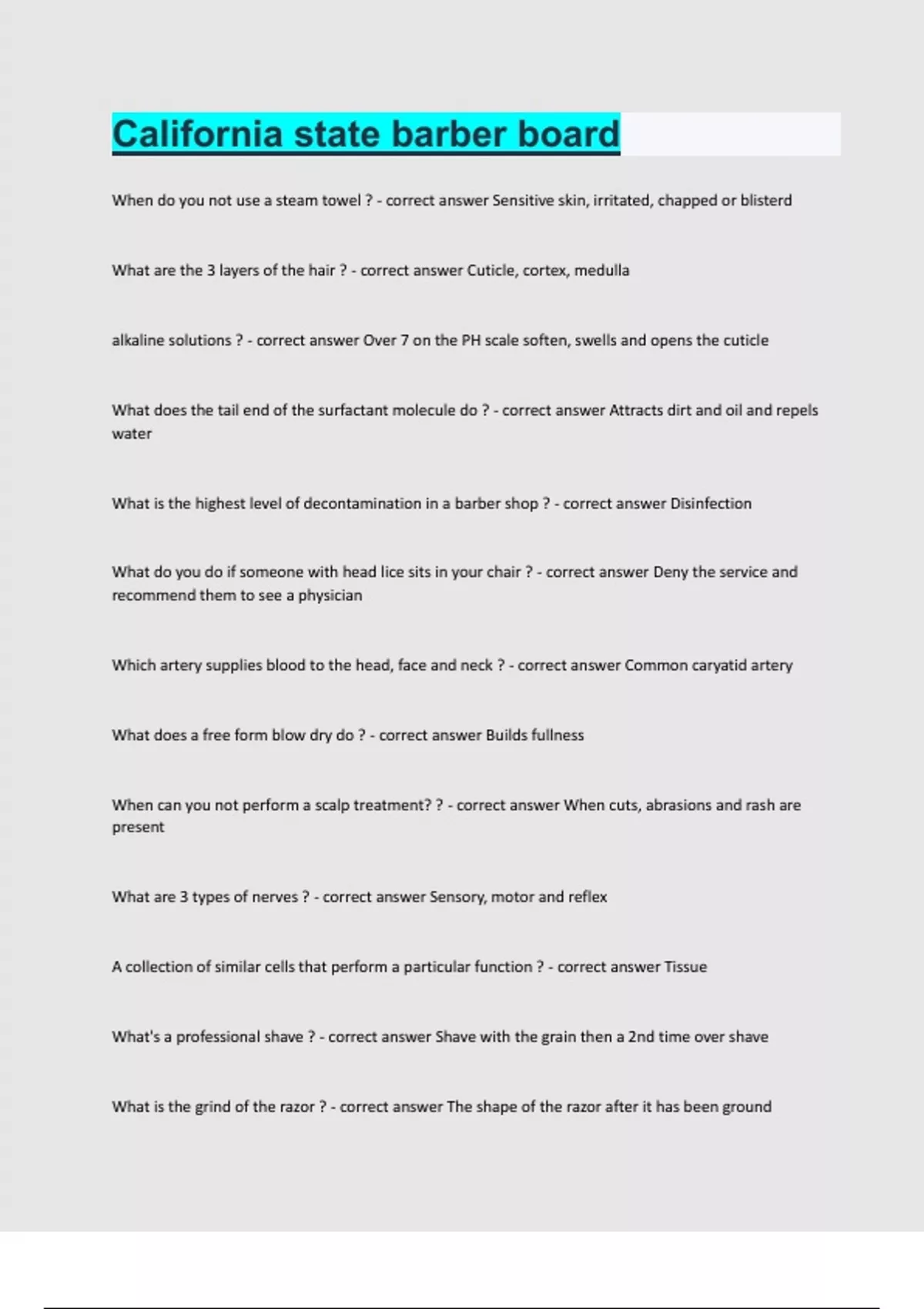 California state barber board

When do you not use a steam towel ? - correct answer Sensitive skin, irritated, chapped or blisterd

What are the 3 layers of the hair ? - correct answer Cuticle, cortex, medulla

alkaline solutions ? - correct answer Over 7 on the PH scale soften, swells and opens the cuticle

What does the tail end of the surfactant molecule do ? - correct answer Attracts dirt and oil and repels water

What is the highest level of decontamination in a barber shop ? - correct answer Disinfection

What do you do if someone with head lice sits in your chair ? - correct answer Deny the service and recommend them to see a physician

Which artery supplies blood to the head, face and neck ? - correct answer Common caryatid artery

What does a free form blow dry do ? - correct answer Builds fullness

When can you not perform a scalp treatment? ? - correct answer When cuts, abrasions and rash are present

What are 3 types of nerves ? - correct answer Sensory, motor and reflex

A collection of similar cells that perform a particular function ? - correct answer Tissue

What's a professional shave ? - correct answer Shave with the grain then a 2nd time over shave

What is the grind of the razor ? - correct answer The shape of the razor after it has been ground